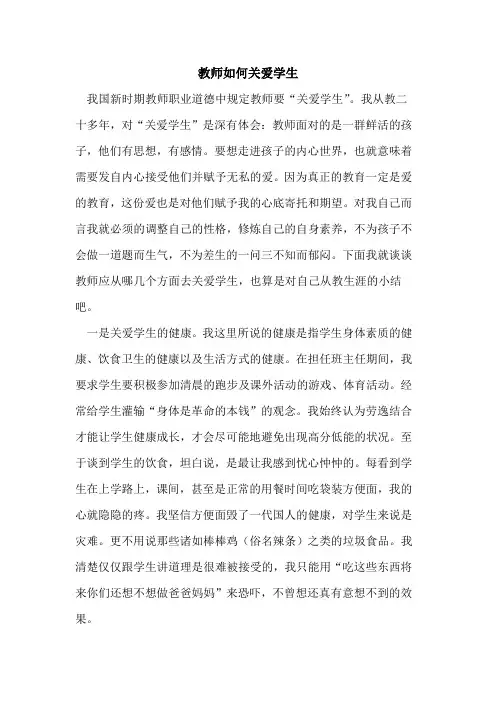 教师如何关爱学生

我国新时期教师职业道德中规定教师要“关爱学生”。我从教二十多年，对“关爱学生”是深有体会：教师面对的是一群鲜活的孩子，他们有思想，有感情。要想走进孩子的内心世界，也就意味着需要发自内心接受他们并赋予无私的爱。因为真正的教育一定是爱的教育，这份爱也是对他们赋予我的心底寄托和期望。对我自己而言我就必须的调整自己的性格，修炼自己的自身素养，不为孩子不会做一道题而生气，不为差生的一问三不知而郁闷。下面我就谈谈教师应从哪几个方面去关爱学生，也算是对自己从教生涯的小结吧。

一是关爱学生的健康。我这里所说的健康是指学生身体素质的健康、饮食卫生的健康以及生活方式的健康。在担任班主任期间，我要求学生要积极参加清晨的跑步及课外活动的游戏、体育活动。经常给学生灌输“身体是革命的本钱”的观念。我始终认为劳逸结合才能让学生健康成长，才会尽可能地避免出现高分低能的状况。至于谈到学生的饮食，坦白说，是最让我感到忧心忡忡的。每看到学生在上学路上，课间，甚至是正常的用餐时间吃袋装方便面，我的心就隐隐的疼。我坚信方便面毁了一代国人的健康，对学生来说是灾难。更不用说那些诸如棒棒鸡（俗名辣条）之类的垃圾食品。我清楚仅仅跟学生讲道理是很难被接受的，我只能用“吃这些东西将来你们还想不想做爸爸妈妈”来恐吓，不曾想还真有意想不到的效果。